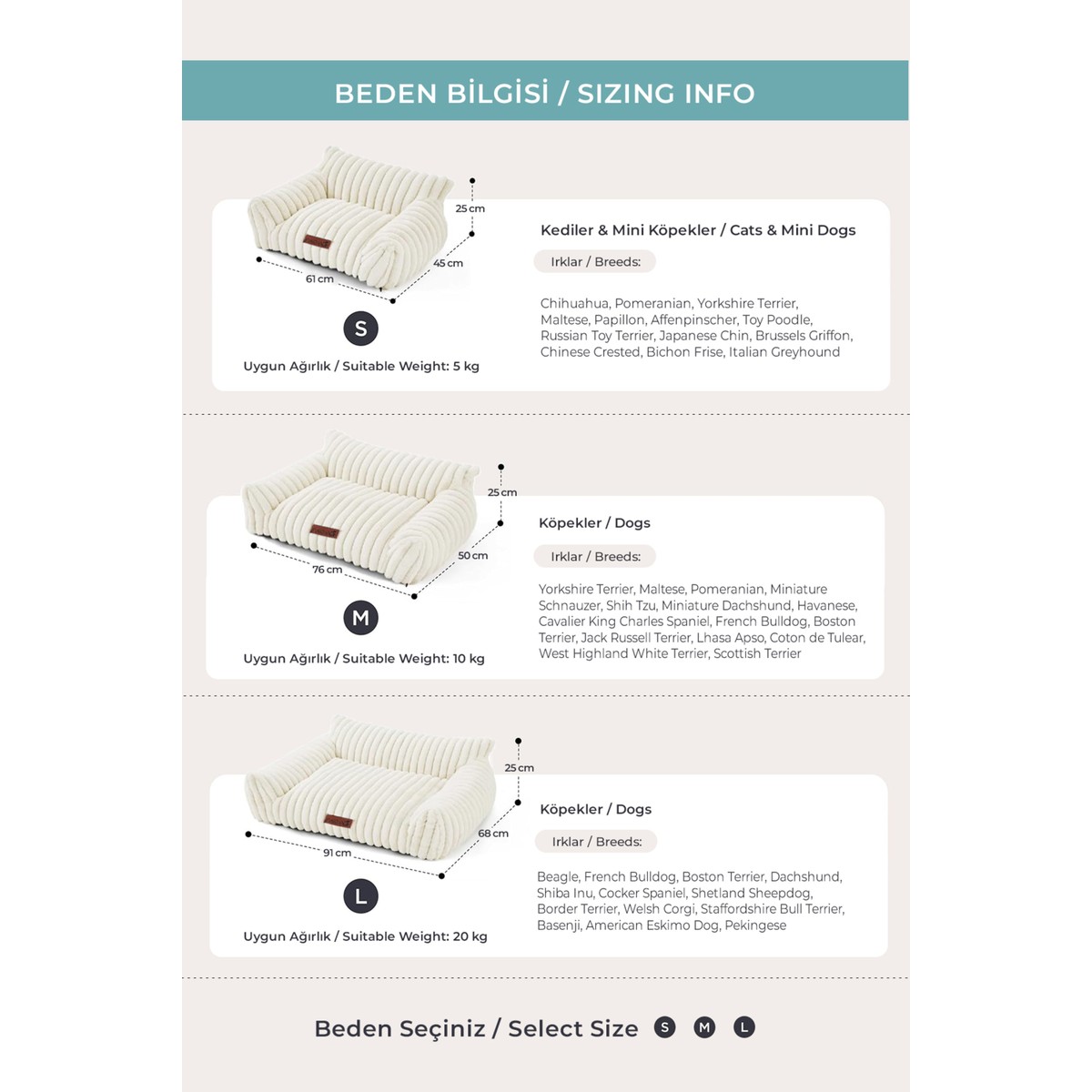 BEDEN BİLGİSİ / SIZING INFO

25 cm
45 cm
61 cm
S
Uygun Ağırlık / Suitable Weight: 5 kg

Kediler & Mini Köpekler / Cats & Mini Dogs

Irklar / Breeds:

Chihuahua, Pomeranian, Yorkshire Terrier, Maltese, Papillon, Affenpinscher, Toy Poodle, Russian Toy Terrier, Japanese Chin, Brussels Griffon, Chinese Crested, Bichon Frise, Italian Greyhound

25 cm
50 cm
76 cm
M
Uygun Ağırlık / Suitable Weight: 10 kg

Köpekler / Dogs

Irklar / Breeds:

Yorkshire Terrier, Maltese, Pomeranian, Miniature Schnauzer, Shih Tzu, Miniature Dachshund, Havanese, Cavalier King Charles Spaniel, French Bulldog, Boston Terrier, Jack Russell Terrier, Lhasa Apso, Coton de Tulear, West Highland White Terrier, Scottish Terrier

25 cm
68 cm
91 cm
L
Uygun Ağırlık / Suitable Weight: 20 kg

Köpekler / Dogs

Irklar / Breeds:

Beagle, French Bulldog, Boston Terrier, Dachshund, Shiba Inu, Cocker Spaniel, Shetland Sheepdog, Border Terrier, Welsh Corgi, Staffordshire Bull Terrier, Basenji, American Eskimo Dog, Pekingese

Beden Seçiniz / Select Size S M L